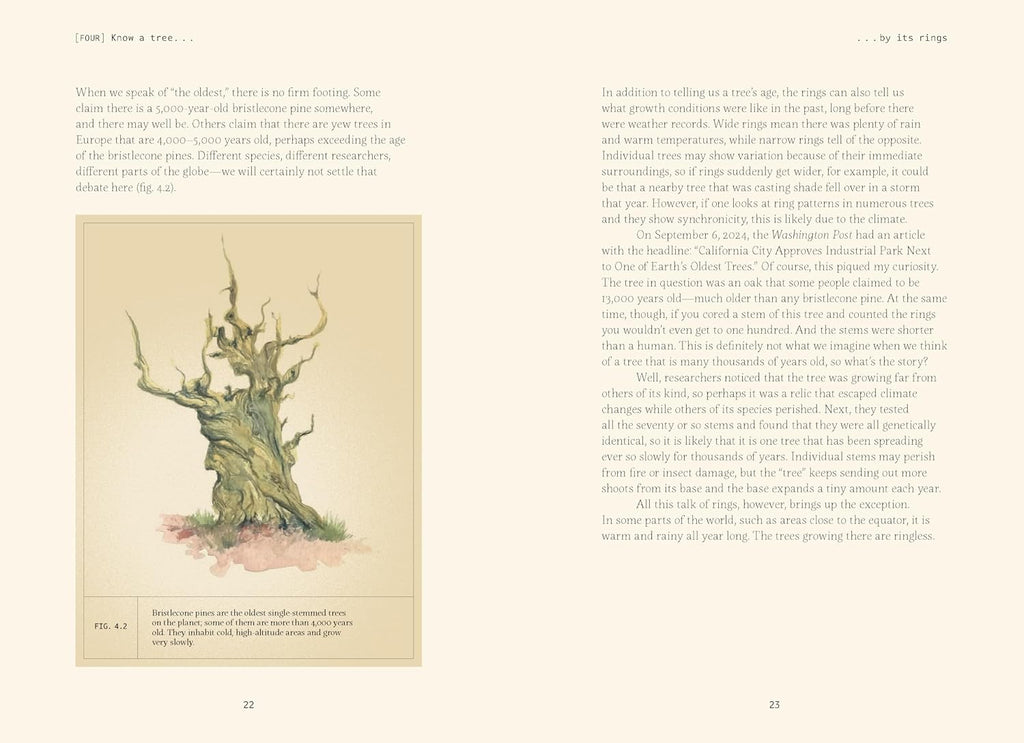 [FOUR] Know a tree. . .

When we speak of "the oldest," there is no firm footing. Some claim there is a 5,000-year-old bristlecone pine somewhere, and there may well be. Others claim that there are yew trees in Europe that are 4,000–5,000 years old, perhaps exceeding the age of the bristlecone pines. Different species, different researchers, different parts of the globe—we will certainly not settle that debate here (fig. 4.2).

FIG. 4.2

Bristlecone pines are the oldest single-stemmed trees on the planet; some of them are more than 4,000 years old. They inhabit cold, high-altitude areas and grow very slowly.

22

. . . by its rings

In addition to telling us a tree's age, the rings can also tell us what growth conditions were like in the past, long before there were weather records. Wide rings mean there was plenty of rain and warm temperatures, while narrow rings tell of the opposite. Individual trees may show variation because of their immediate surroundings, so if rings suddenly get wider, for example, it could be that a nearby tree that was casting shade fell over in a storm that year. However, if one looks at ring patterns in numerous trees and they show synchronicity, this is likely due to the climate.

On September 6, 2024, the Washington Post had an article with the headline: "California City Approves Industrial Park Next to One of Earth's Oldest Trees." Of course, this piqued my curiosity. The tree in question was an oak that some people claimed to be 13,000 years old—much older than any bristlecone pine. At the same time, though, if you cored a stem of this tree and counted the rings you wouldn't even get to one hundred. And the stems were shorter than a human. This is definitely not what we imagine when we think of a tree that is many thousands of years old, so what's the story?

Well, researchers noticed that the tree was growing far from others of its kind, so perhaps it was a relic that escaped climate changes while others of its species perished. Next, they tested all the seventy or so stems and found that they were all genetically identical, so it is likely that it is one tree that has been spreading ever so slowly for thousands of years. Individual stems may perish from fire or insect damage, but the "tree" keeps sending out more shoots from its base and the base expands a tiny amount each year.

All this talk of rings, however, brings up the exception. In some parts of the world, such as areas close to the equator, it is warm and rainy all year long. The trees growing there are ringless.

23